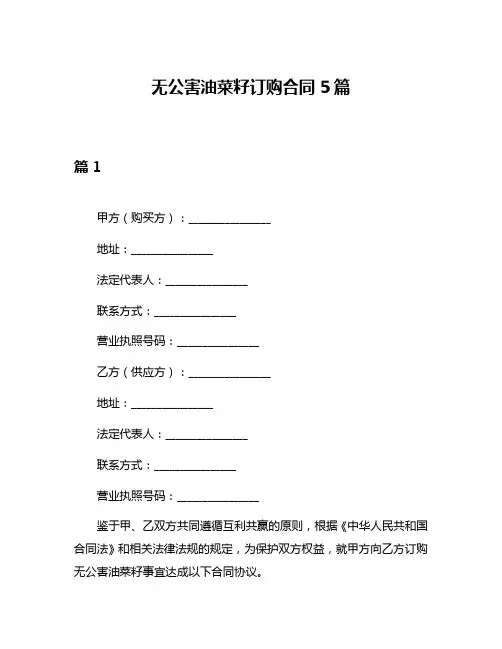 无公害油菜籽订购合同 5 篇

篇 1

甲方（购买方）：______________

地址：______________

法定代表人：______________

联系方式：______________

营业执照号码：______________

乙方（供应方）：______________

地址：______________

法定代表人：______________

联系方式：______________

营业执照号码：______________

鉴于甲、乙双方共同遵循互利共赢的原则，根据《中华人民共和国合同法》和相关法律法规的规定，为保护双方权益，就甲方向乙方订购无公害油菜籽事宜达成以下合同协议。